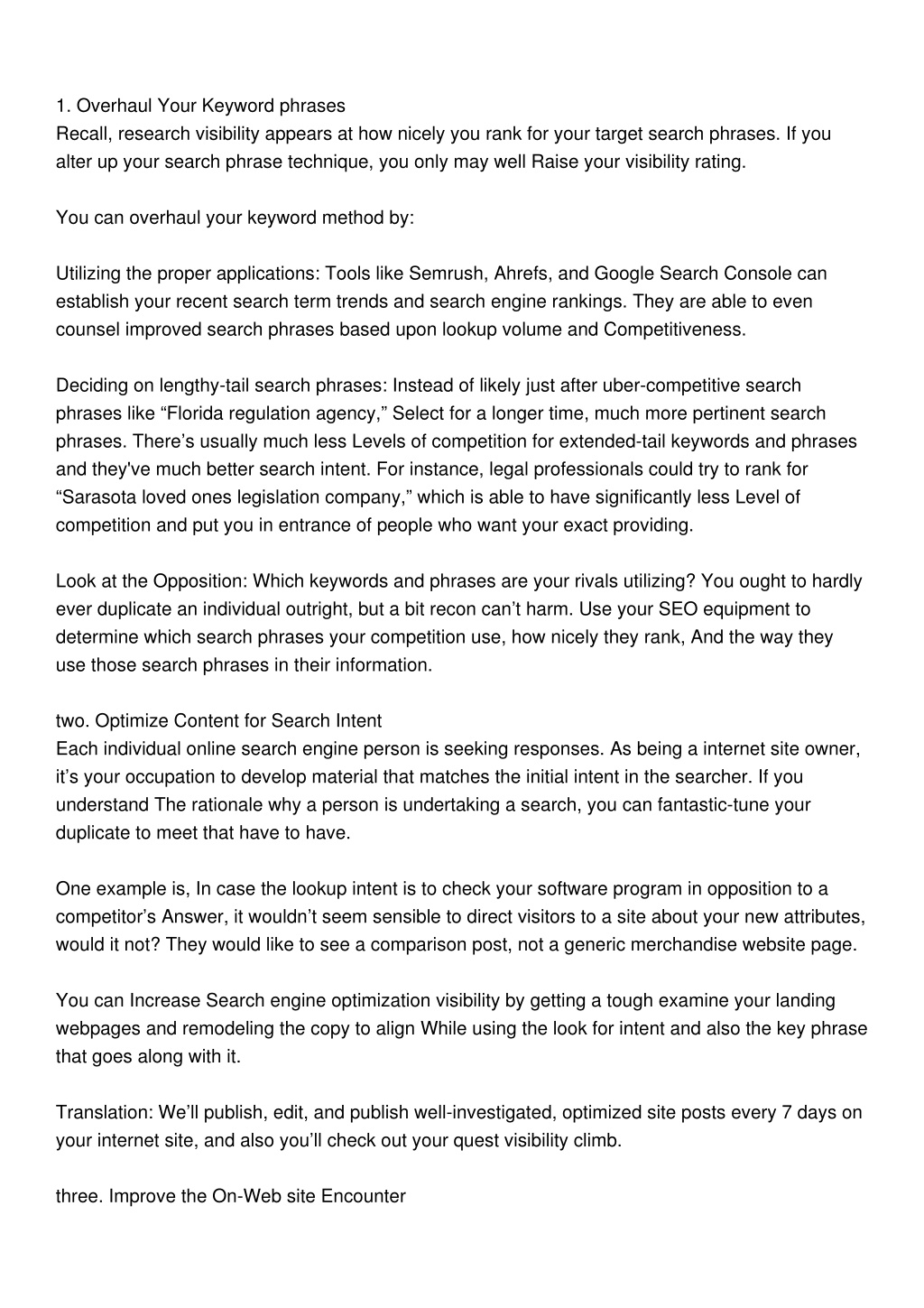 1. Overhaul Your Keyword phrases
Recall, research visibility appears at how nicely you rank for your target search phrases. If you alter up your search phrase technique, you only may well Raise your visibility rating.

You can overhaul your keyword method by:

Utilizing the proper applications: Tools like Semrush, Ahrefs, and Google Search Console can establish your recent search term trends and search engine rankings. They are able to even counsel improved search phrases based upon lookup volume and Competitiveness.

Deciding on lengthy-tail search phrases: Instead of likely just after uber-competitive search phrases like “Florida regulation agency,” Select for a longer time, much more pertinent search phrases. There’s usually much less Levels of competition for extended-tail keywords and phrases and they've much better search intent. For instance, legal professionals could try to rank for “Sarasota loved ones legislation company,” which is able to have significantly less Level of competition and put you in entrance of people who want your exact providing.

Look at the Opposition: Which keywords and phrases are your rivals utilizing? You ought to hardly ever duplicate an individual outright, but a bit recon can’t harm. Use your SEO equipment to determine which search phrases your competition use, how nicely they rank, And the way they use those search phrases in their information.

two. Optimize Content for Search Intent
Each individual online search engine person is seeking responses. As being a internet site owner, it’s your occupation to develop material that matches the initial intent in the searcher. If you understand The rationale why a person is undertaking a search, you can fantastic-tune your duplicate to meet that have to have.

One example is, In case the lookup intent is to check your software program in opposition to a competitor’s Answer, it wouldn’t seem sensible to direct visitors to a site about your new attributes, would it not? They would like to see a comparison post, not a generic merchandise website page.

You can Increase Search engine optimization visibility by getting a tough examine your landing webpages and remodeling the copy to align While using the look for intent and also the key phrase that goes along with it.

Translation: We’ll publish, edit, and publish well-investigated, optimized site posts every 7 days on your internet site, and also you’ll check out your quest visibility climb.

three. Improve the On-Web site Encounter